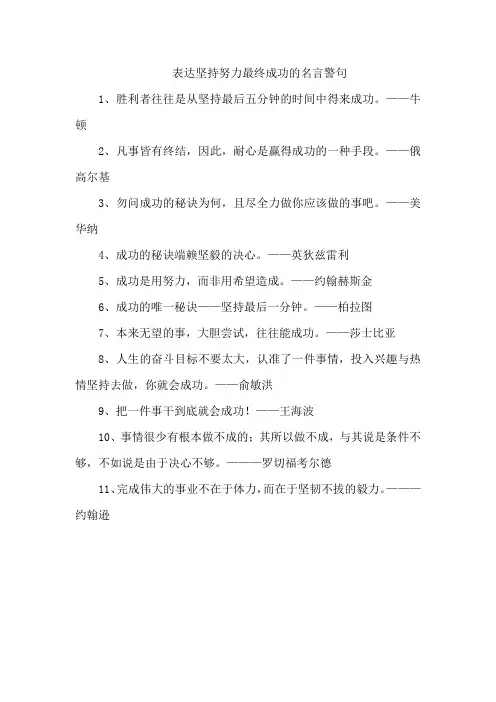 表达坚持努力最终成功的名言警句

1、胜利者往往是从坚持最后五分钟的时间中得来成功。——牛顿

2、凡事皆有终结，因此，耐心是赢得成功的一种手段。——俄高尔基

3、勿问成功的秘诀为何，且尽全力做你应该做的事吧。——美华纳

4、成功的秘诀端赖坚毅的决心。——英狄兹雷利

5、成功是用努力，而非用希望造成。——约翰赫斯金

6、成功的唯一秘诀——坚持最后一分钟。——柏拉图

7、本来无望的事，大胆尝试，往往能成功。——莎士比亚

8、人生的奋斗目标不要太大，认准了一件事情，投入兴趣与热情坚持去做，你就会成功。——俞敏洪

9、把一件事干到底就会成功！——王海波

10、事情很少有根本做不成的；其所以做不成，与其说是条件不够，不如说是由于决心不够。———罗切福考尔德

11、完成伟大的事业不在于体力，而在于坚韧不拔的毅力。———约翰逊